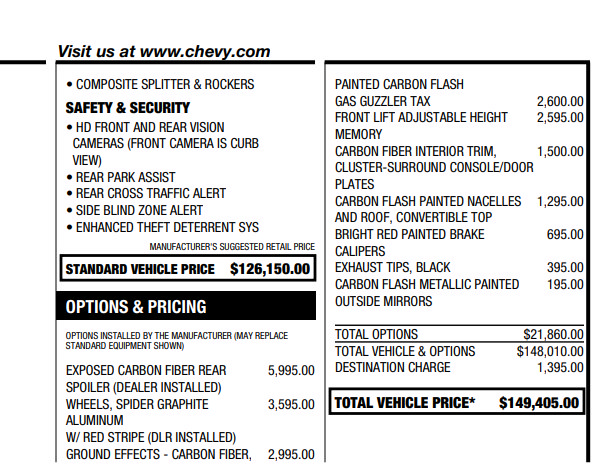 Visit us at www.chevy.com

• COMPOSITE SPLITTER & ROCKERS

SAFETY & SECURITY

• HD FRONT AND REAR VISION CAMERAS (FRONT CAMERA IS CURB VIEW)
• REAR PARK ASSIST
• REAR CROSS TRAFFIC ALERT
• SIDE BLIND ZONE ALERT
• ENHANCED THEFT DETERRENT SYS

MANUFACTURER'S SUGGESTED RETAIL PRICE

STANDARD VEHICLE PRICE $126,150.00

OPTIONS & PRICING

OPTIONS INSTALLED BY THE MANUFACTURER (MAY REPLACE STANDARD EQUIPMENT SHOWN)

EXPOSED CARBON FIBER REAR SPOILER (DEALER INSTALLED) 5,995.00
WHEELS, SPIDER GRAPHITE ALUMINUM W/ RED STRIPE (DLR INSTALLED) 3,595.00
GROUND EFFECTS - CARBON FIBER, 2,995.00
PAINTED CARBON FLASH
GAS GUZZLER TAX 2,600.00
FRONT LIFT ADJUSTABLE HEIGHT MEMORY 2,595.00
CARBON FIBER INTERIOR TRIM, CLUSTER-SURROUND CONSOLE/DOOR PLATES 1,500.00
CARBON FLASH PAINTED NACELLES AND ROOF, CONVERTIBLE TOP 1,295.00
BRIGHT RED PAINTED BRAKE CALIPERS 695.00
EXHAUST TIPS, BLACK 395.00
CARBON FLASH METALLIC PAINTED OUTSIDE MIRRORS 195.00

TOTAL OPTIONS $21,860.00
TOTAL VEHICLE & OPTIONS $148,010.00
DESTINATION CHARGE 1,395.00

TOTAL VEHICLE PRICE* $149,405.00